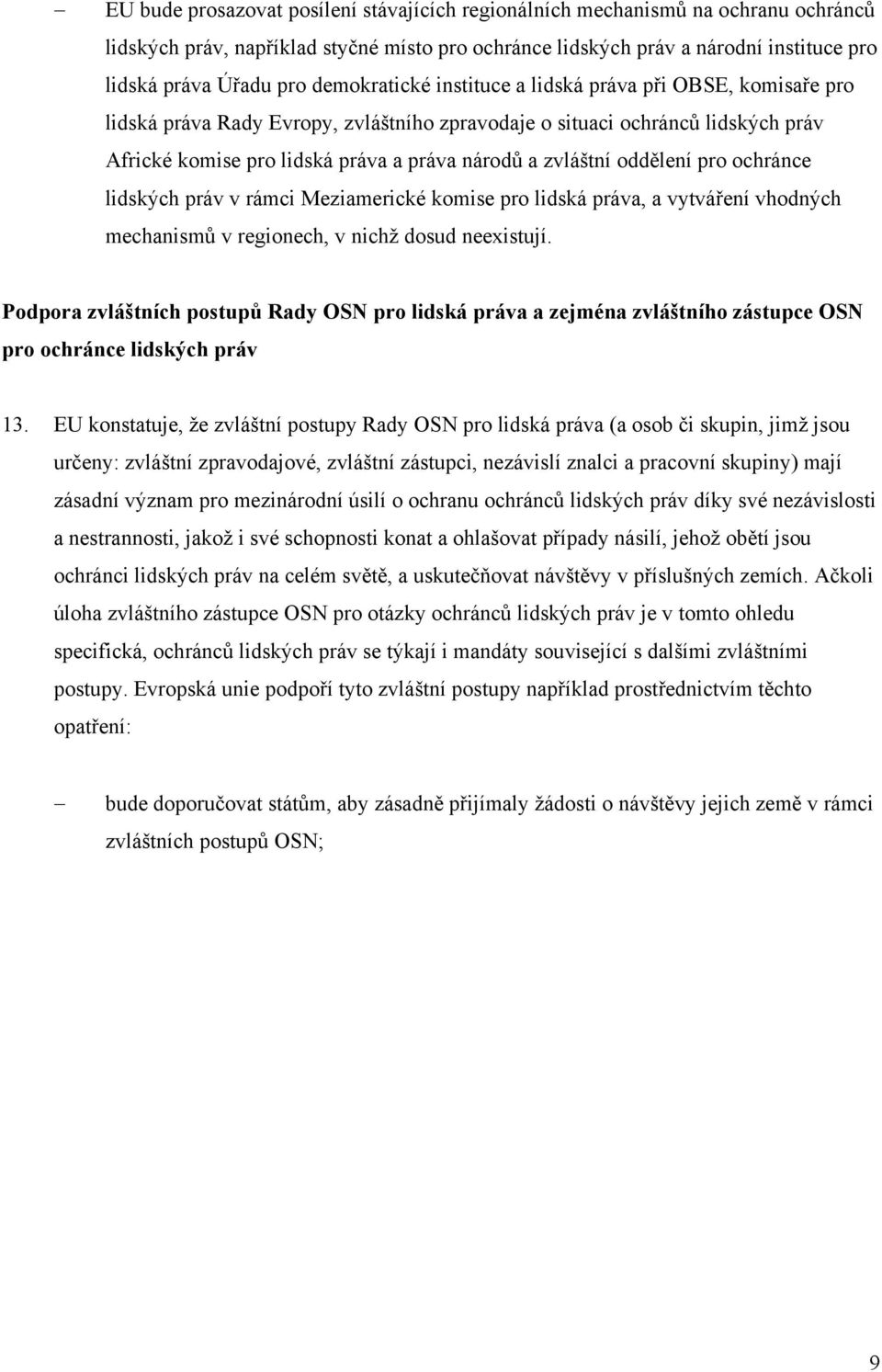 – EU bude prosazovat posílení stávajících regionálních mechanismů na ochranu ochránců lidských práv, například styčné místo pro ochránce lidských práv a národní instituce pro lidská práva Úřadu pro demokratické instituce a lidská práva při OBSE, komisaře pro lidská práva Rady Evropy, zvláštního zpravodaje o situaci ochránců lidských práv Africké komise pro lidská práva a práva národů a zvláštní oddělení pro ochránce lidských práv v rámci Meziamerické komise pro lidská práva, a vytváření vhodných mechanismů v regionech, v nichž dosud neexistují.

Podpora zvláštních postupů Rady OSN pro lidská práva a zejména zvláštního zástupce OSN pro ochránce lidských práv

13. EU konstatuje, že zvláštní postupy Rady OSN pro lidská práva (a osob či skupin, jimž jsou určeny: zvláštní zpravodajové, zvláštní zástupci, nezávislí znalci a pracovní skupiny) mají zásadní význam pro mezinárodní úsilí o ochranu ochránců lidských práv díky své nezávislosti a nestrannosti, jakož i své schopnosti konat a ohlašovat případy násilí, jehož obětí jsou ochránci lidských práv na celém světě, a uskutečňovat návštěvy v příslušných zemích. Ačkoli úloha zvláštního zástupce OSN pro otázky ochránců lidských práv je v tomto ohledu specifická, ochránců lidských práv se týkají i mandáty související s dalšími zvláštními postupy. Evropská unie podpoří tyto zvláštní postupy například prostřednictvím těchto opatření:

– bude doporučovat státům, aby zásadně přijímaly žádosti o návštěvy jejich země v rámci zvláštních postupů OSN;

9